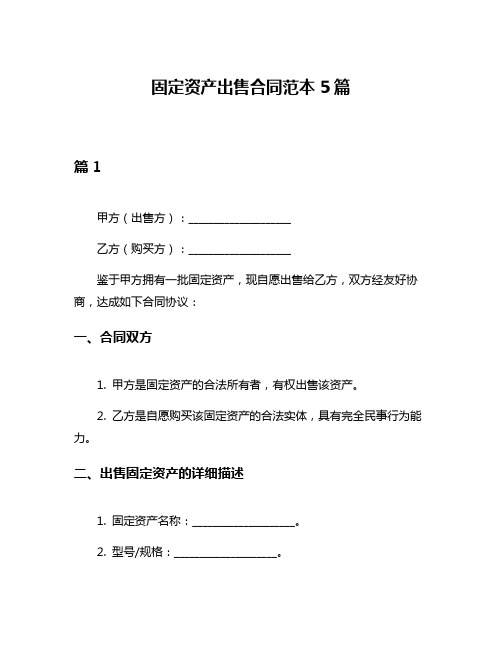 固定资产出售合同范本 5 篇

篇 1

甲方（出售方）：____________________

乙方（购买方）：____________________

鉴于甲方拥有一批固定资产，现自愿出售给乙方，双方经友好协商，达成如下合同协议：

一、合同双方

1. 甲方是固定资产的合法所有者，有权出售该资产。

2. 乙方是自愿购买该固定资产的合法实体，具有完全民事行为能力。

二、出售固定资产的详细描述

1. 固定资产名称：____________________。

2. 型号/规格：____________________。